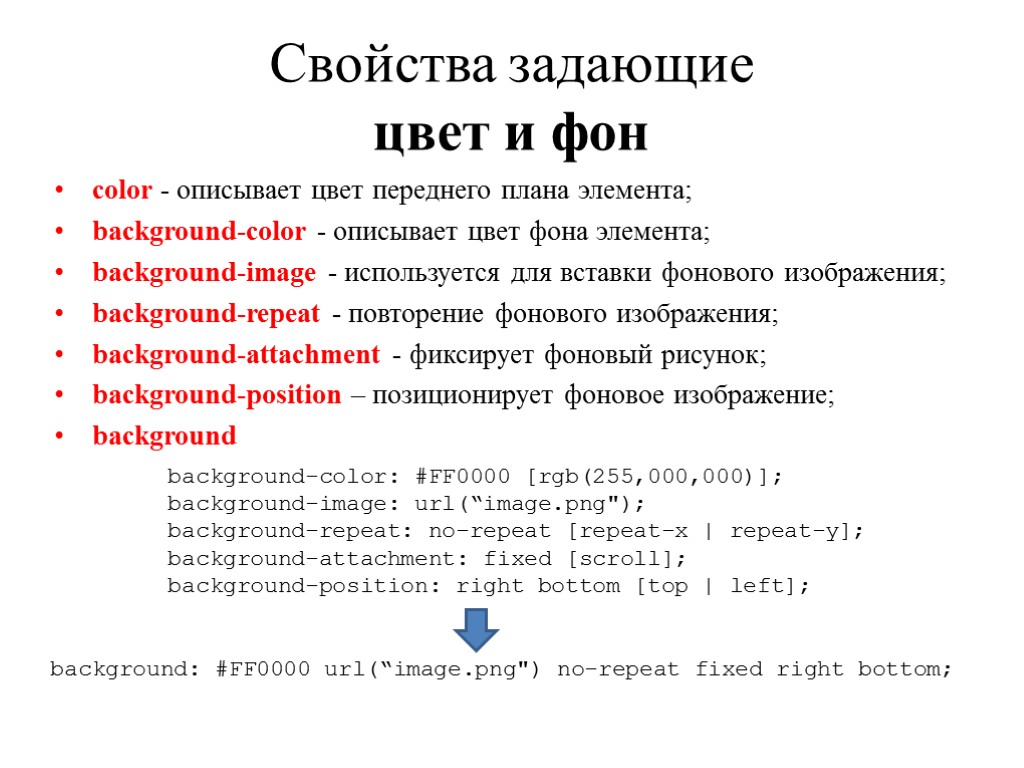 Свойства задающие
цвет и фон

• color - описывает цвет переднего плана элемента;
• background-color - описывает цвет фона элемента;
• background-image - используется для вставки фонового изображения;
• background-repeat - повторение фонового изображения;
• background-attachment - фиксирует фоновый рисунок;
• background-position – позиционирует фоновое изображение;
• background

background-color: #FF0000 [rgb(255,000,000)];
background-image: url(“image.png");
background-repeat: no-repeat [repeat-x | repeat-y];
background-attachment: fixed [scroll];
background-position: right bottom [top | left];

background: #FF0000 url(“image.png") no-repeat fixed right bottom;